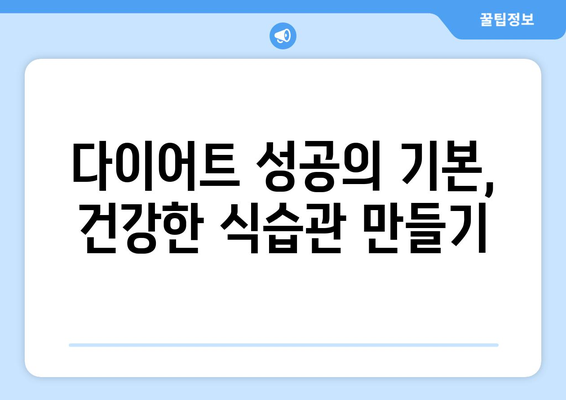 꿀팁정보

다이어트 성공의 기본, 건강한 식습관 만들기